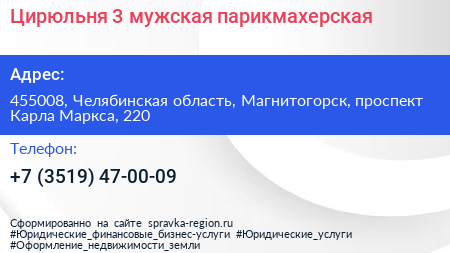 Цирюльня 3 мужская парикмахерская

Адрес:

455008, Челябинская область, Магнитогорск, проспект Карла Маркса, 220

Телефон:

+7 (3519) 47-00-09

Сформированно на сайте spravka-region.ru
#Юридические_финансовые_бизнес-услуги #Юридические_услуги
#Оформление_недвижимости_земли